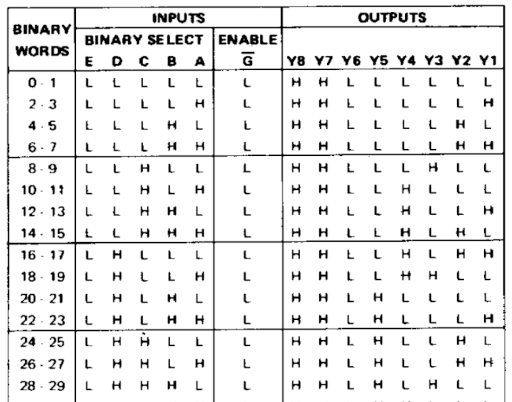 | BINARY WORDS | INPUTS |  |  |  |  |  | OUTPUTS |  |  |  |  |  |  |  |
|---|---|---|---|---|---|---|---|---|---|---|---|---|---|---|
|  | BINARY SELECT |  |  |  |  | ENABLE |  |  |  |  |  |  |  |  |
|  | E | D | C | B | A | $\overline{G}$ | Y8 | Y7 | Y6 | Y5 | Y4 | Y3 | Y2 | Y1 |
| 0 - 1 | L | L | L | L | L | L | H | H | L | L | L | L | L | L |
| 2 - 3 | L | L | L | L | H | L | H | H | L | L | L | L | L | H |
| 4 - 5 | L | L | L | H | L | L | H | H | L | L | L | L | H | L |
| 6 - 7 | L | L | L | H | H | L | H | H | L | L | L | L | H | H |
| 8 - 9 | L | L | H | L | L | L | H | H | L | L | L | H | L | L |
| 10 - 11 | L | L | H | L | H | L | H | H | L | L | H | L | L | L |
| 12 - 13 | L | L | H | H | L | L | H | H | L | L | H | L | L | H |
| 14 - 15 | L | L | H | H | H | L | H | H | L | L | H | L | H | L |
| 16 - 17 | L | H | L | L | L | L | H | H | L | L | H | L | H | H |
| 18 - 19 | L | H | L | L | H | L | H | H | L | L | H | H | L | L |
| 20 - 21 | L | H | L | H | L | L | H | H | L | H | L | L | L | L |
| 22 - 23 | L | H | L | H | H | L | H | H | L | H | L | L | L | H |
| 24 - 25 | L | H | H | L | L | L | H | H | L | H | L | L | H | L |
| 26 - 27 | L | H | H | L | H | L | H | H | L | H | L | L | H | H |
| 28 - 29 | L | H | H | H | L | L | H | H | L | H | L | H | L | L |